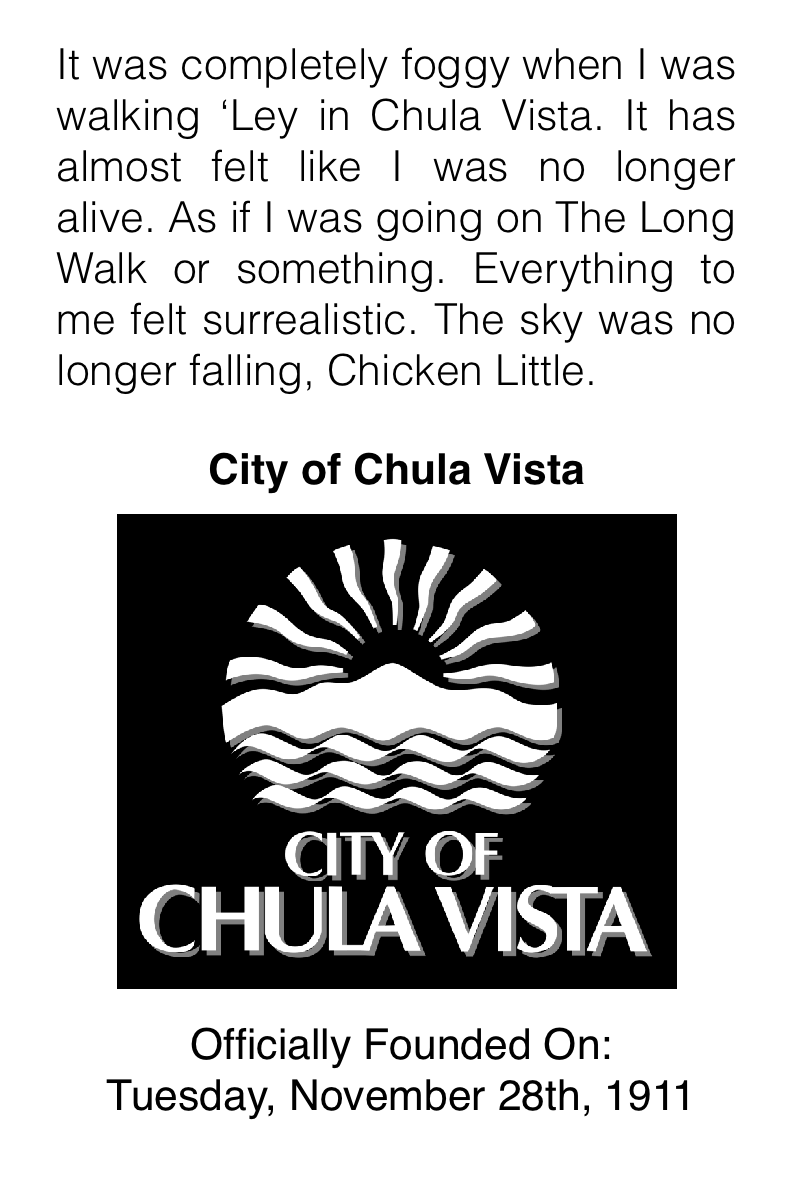 It was completely foggy when I was walking 'Ley in Chula Vista. It has almost felt like I was no longer alive. As if I was going on The Long Walk or something. Everything to me felt surrealistic. The sky was no longer falling, Chicken Little.

City of Chula Vista

CITY OF
CHULA VISTA

Officially Founded On:
Tuesday, November 28th, 1911